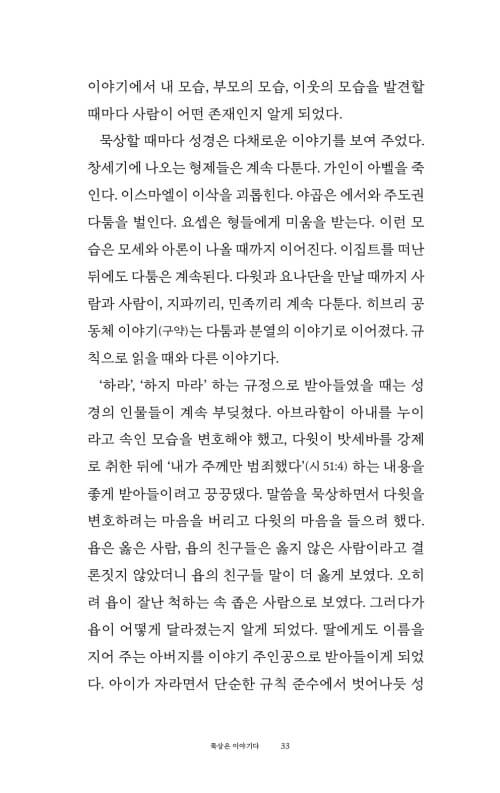 이야기에서 내 모습, 부모의 모습, 이웃의 모습을 발견할 때마다 사람이 어떤 존재인지 알게 되었다.

묵상할 때마다 성경은 다채로운 이야기를 보여 주었다. 창세기에 나오는 형제들은 계속 다툰다. 가인이 아벨을 죽인다. 이스마엘이 이삭을 괴롭힌다. 야곱은 에서와 주도권 다툼을 벌인다. 요셉은 형들에게 미움을 받는다. 이런 모습은 모세와 아론이 나올 때까지 이어진다. 이집트를 떠난 뒤에도 다툼은 계속된다. 다윗과 요나단을 만날 때까지 사람과 사람이, 지파끼리, 민족끼리 계속 다툰다. 히브리 공동체 이야기(구약)는 다툼과 분열의 이야기로 이어졌다. 규칙으로 읽을 때와 다른 이야기다.

'하라', '하지 마라' 하는 규정으로 받아들였을 때는 성경의 인물들이 계속 부딪쳤다. 아브라함이 아내를 누이라고 속인 모습을 변호해야 했고, 다윗이 밧세바를 강제로 취한 뒤에 '내가 주께만 범죄했다'(시 51:4) 하는 내용을 좋게 받아들이려고 끙끙댔다. 말씀을 묵상하면서 다윗을 변호하려는 마음을 버리고 다윗의 마음을 들으려 했다. 욥은 옳은 사람, 욥의 친구들은 옳지 않은 사람이라고 결론짓지 않았더니 욥의 친구들 말이 더 옳게 보였다. 오히려 욥이 잘난 척하는 속 좁은 사람으로 보였다. 그러다가 욥이 어떻게 달라졌는지 알게 되었다. 딸에게도 이름을 지어 주는 아버지를 이야기 주인공으로 받아들이게 되었다. 아이가 자라면서 단순한 규칙 준수에서 벗어나듯 성

묵상은 이야기다 33